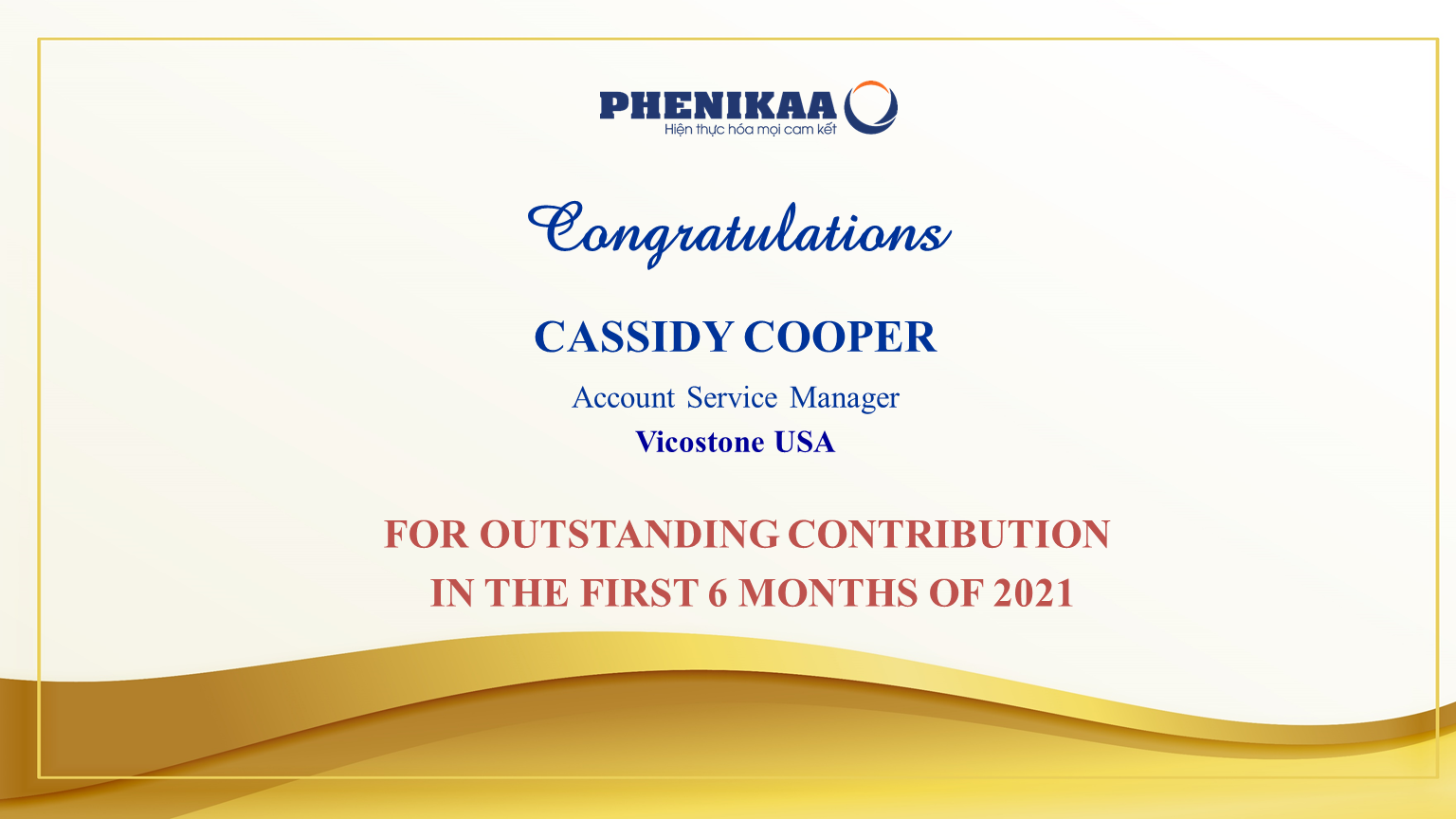 PHENIKAA
Hiện thực hóa mọi cam kết

Congratulations

CASSIDY COOPER

Account Service Manager

Vicostone USA

FOR OUTSTANDING CONTRIBUTION
IN THE FIRST 6 MONTHS OF 2021